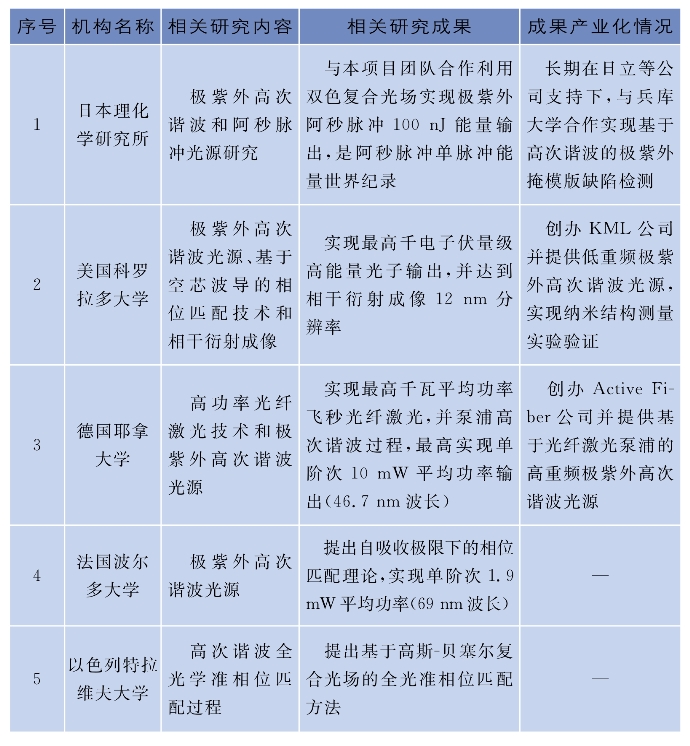 | 序号 | 机构名称 | 相关研究内容 | 相关研究成果 | 成果产业化情况 |
|---|---|---|---|---|
| 1 | 日本理化学研究所 | 极紫外高次谐波和阿秒脉冲光源研究 | 与本项目团队合作利用双色复合光场实现极紫外阿秒脉冲 100 nJ 能量输出，是阿秒脉冲单脉冲能量世界纪录 | 长期在日立等公司支持下，与兵库大学合作实现基于高次谐波的极紫外掩模版缺陷检测 |
| 2 | 美国科罗拉多大学 | 极紫外高次谐波光源、基于空芯波导的相位匹配技术和相干衍射成像 | 实现最高千电子伏量级高能量光子输出，并达到相干衍射成像 12 nm 分辨率 | 创办 KML 公司并提供低重频极紫外高次谐波光源，实现纳米结构测量实验验证 |
| 3 | 德国耶拿大学 | 高功率光纤激光技术和极紫外高次谐波光源 | 实现最高千瓦平均功率飞秒光纤激光，并泵浦高次谐波过程，最高实现单阶次 10 mW 平均功率输出(46.7 nm 波长) | 创办 Active Fiber 公司并提供基于光纤激光泵浦的高重频极紫外高次谐波光源 |
| 4 | 法国波尔多大学 | 极紫外高次谐波光源 | 提出自吸收极限下的相位匹配理论，实现单阶次 1.9 mW 平均功率(69 nm 波长) | — |
| 5 | 以色列特拉维夫大学 | 高次谐波全光学准相位匹配过程 | 提出基于高斯-贝塞尔复合光场的全光准相位匹配方法 | — |